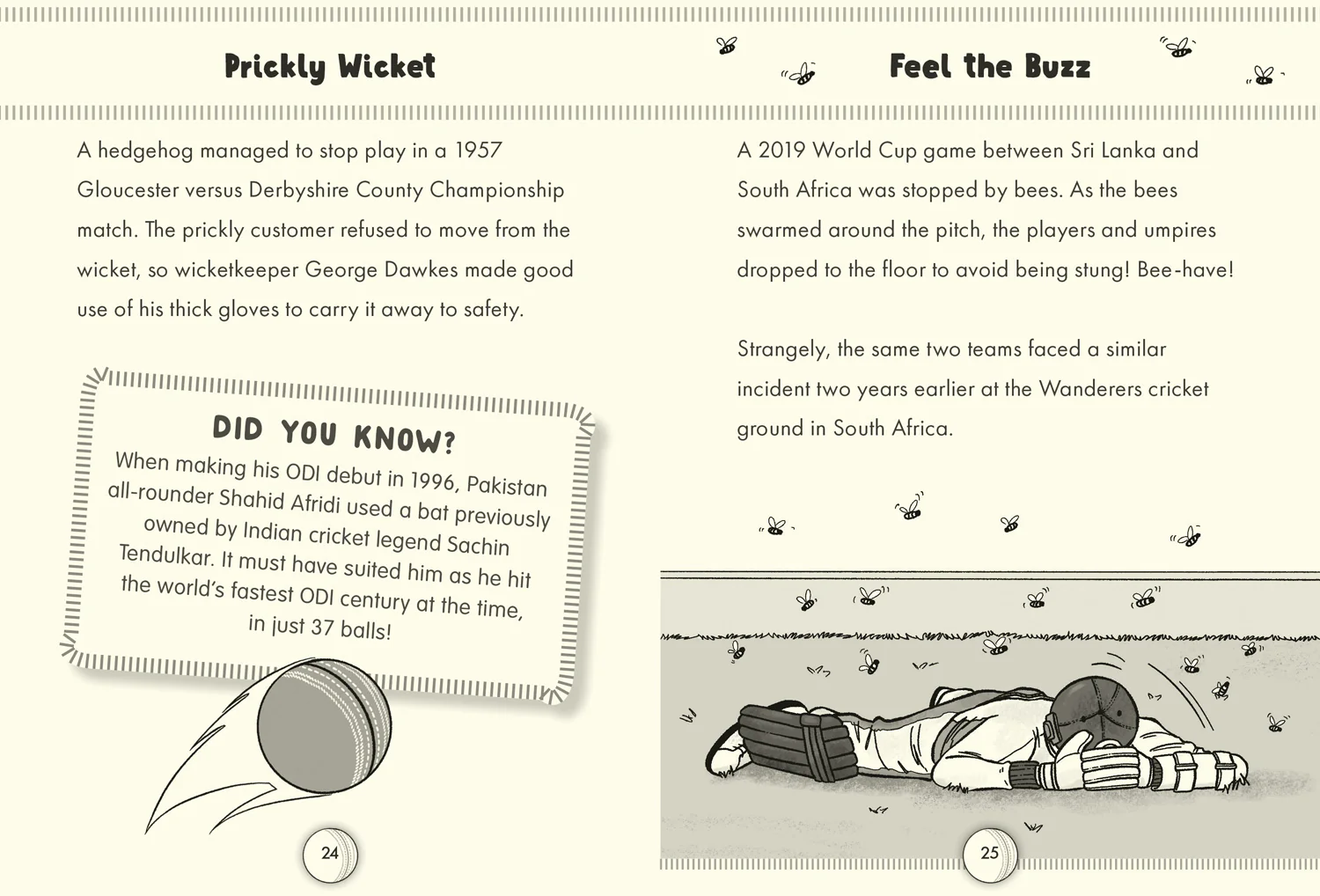 Prickly Wicket

A hedgehog managed to stop play in a 1957 Gloucester versus Derbyshire County Championship match. The prickly customer refused to move from the wicket, so wicketkeeper George Dawkes made good use of his thick gloves to carry it away to safety.

DID YOU KNOW?

When making his ODI debut in 1996, Pakistan all-rounder Shahid Afridi used a bat previously owned by Indian cricket legend Sachin Tendulkar. It must have suited him as he hit the world's fastest ODI century at the time, in just 37 balls!

24

Feel the Buzz

A 2019 World Cup game between Sri Lanka and South Africa was stopped by bees. As the bees swarmed around the pitch, the players and umpires dropped to the floor to avoid being stung! Bee-have!

Strangely, the same two teams faced a similar incident two years earlier at the Wanderers cricket ground in South Africa.

25